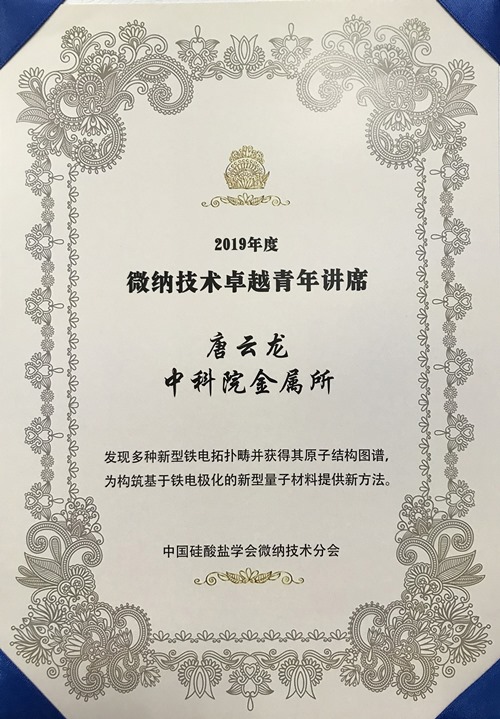 2019年度

微纳技术卓越青年讲席

唐云龙

中科院金属所

发现多种新型铁电拓扑畴并获得其原子结构图谱，为构筑基于铁电极化的新型量子材料提供新方法。

中国硅酸盐学会微纳技术分会